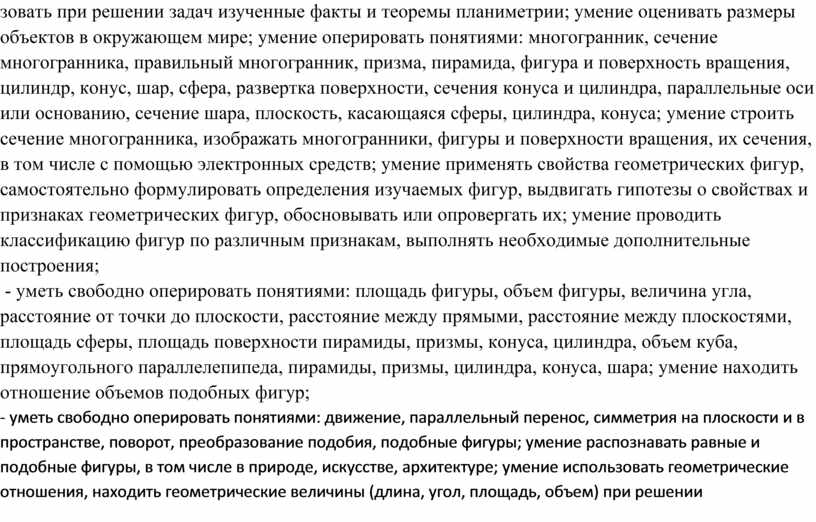 зовать при решении задач изученные факты и теоремы планиметрии; умение оценивать размеры объектов в окружающем мире; умение оперировать понятиями: многогранник, сечение многогранника, правильный многогранник, призма, пирамида, фигура и поверхность вращения, цилиндр, конус, шар, сфера, развертка поверхности, сечения конуса и цилиндра, параллельные оси или основанию, сечение шара, плоскость, касающаяся сферы, цилиндра, конуса; умение строить сечение многогранника, изображать многогранники, фигуры и поверхности вращения, их сечения, в том числе с помощью электронных средств; умение применять свойства геометрических фигур, самостоятельно формулировать определения изучаемых фигур, выдвигать гипотезы о свойствах и признаках геометрических фигур, обосновывать или опровергать их; умение проводить классификацию фигур по различным признакам, выполнять необходимые дополнительные построения;
- уметь свободно оперировать понятиями: площадь фигуры, объем фигуры, величина угла, расстояние от точки до плоскости, расстояние между прямыми, расстояние между плоскостями, площадь сферы, площадь поверхности пирамиды, призмы, конуса, цилиндра, объем куба, прямоугольного параллелепипеда, пирамиды, призмы, цилиндра, конуса, шара; умение находить отношение объемов подобных фигур;
- уметь свободно оперировать понятиями: движение, параллельный перенос, симметрия на плоскости и в пространстве, поворот, преобразование подобия, подобные фигуры; умение распознавать равные и подобные фигуры, в том числе в природе, искусстве, архитектуре; умение использовать геометрические отношения, находить геометрические величины (длина, угол, площадь, объем) при решении